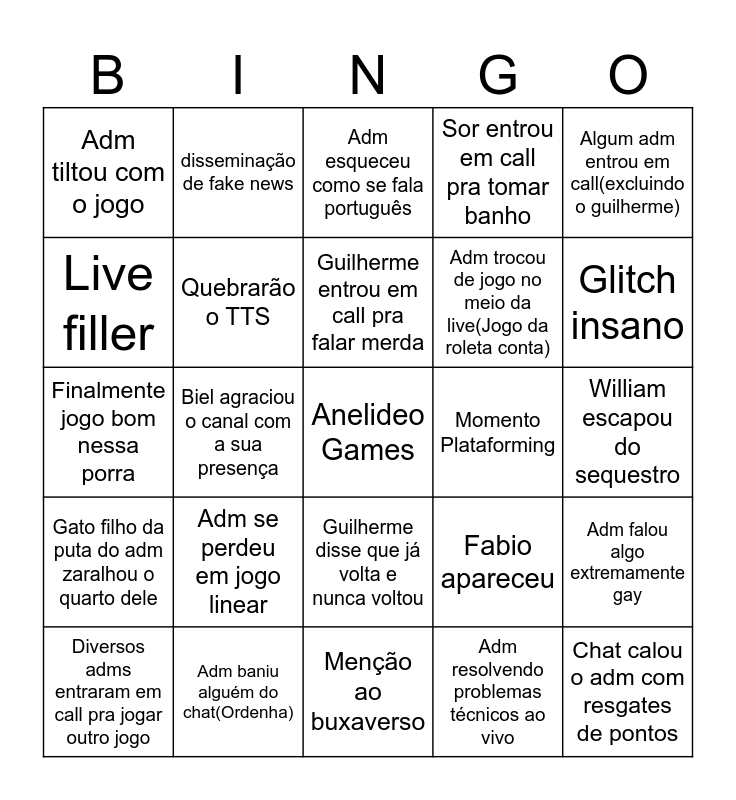 | B | I | N | G | O |
|---|---|---|---|---|
| Adm tiltou com o jogo | disseminação de fake news | Adm esqueceu como se fala português | Sor entrou em call pra tomar banho | Algum adm entrou em call(excluindo o guilherme) |
| Live filler | Quebrarão o TTS | Guilherme entrou em call pra falar merda | Adm trocou de jogo no meio da live(Jogo da roleta conta) | Glitch insano |
| Finalmente jogo bom nessa porra | Biel agraciou o canal com a sua presença | Anelideo Games | Momento Plataforming | William escapou do sequestro |
| Gato filho da puta do adm zaralhou o quarto dele | Adm se perdeu em jogo linear | Guilherme disse que já volta e nunca voltou | Fabio apareceu | Adm falou algo extremamente gay |
| Diversos adms entraram em call pra jogar outro jogo | Adm baniu alguém do chat(Ordenha) | Menção ao buxaverso | Adm resolvendo problemas técnicos ao vivo | Chat calou o adm com resgates de pontos |